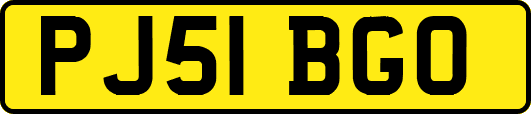 PJ51 BGO